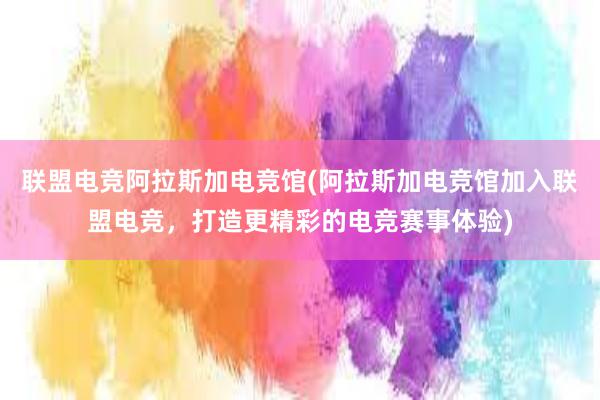 联盟电竞阿拉斯加电竞馆(阿拉斯加电竞馆加入联盟电竞，打造更精彩的电竞赛事体验)